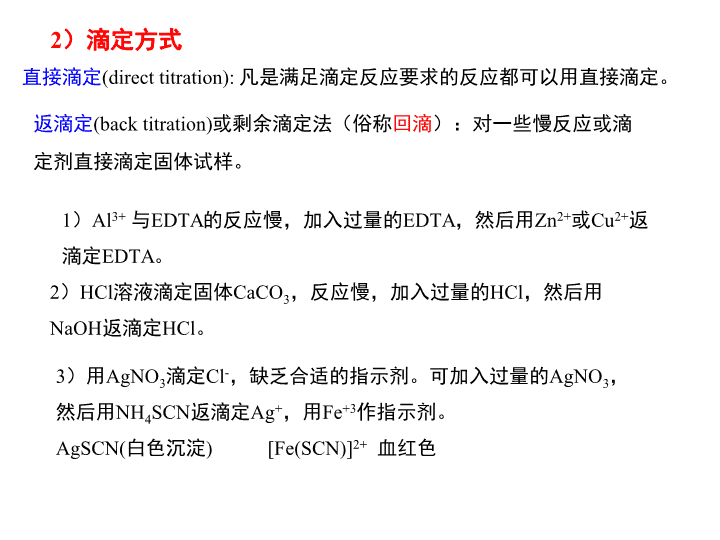 2）滴定方式

直接滴定(direct titration): 凡是满足滴定反应要求的反应都可以用直接滴定。

返滴定(back titration)或剩余滴定法（俗称回滴）：对一些慢反应或滴定剂直接滴定固体试样。

1）$Al^{3+}$ 与EDTA的反应慢，加入过量的EDTA，然后用$Zn^{2+}$或$Cu^{2+}$返滴定EDTA。

2）HCl溶液滴定固体$CaCO_3$，反应慢，加入过量的HCl，然后用NaOH返滴定HCl。

3）用$AgNO_3$滴定$Cl^-$，缺乏合适的指示剂。可加入过量的$AgNO_3$，然后用$NH_4SCN$返滴定$Ag^+$，用$Fe^{+3}$作指示剂。

AgSCN(白色沉淀)　　$[Fe(SCN)]^{2+}$ 血红色